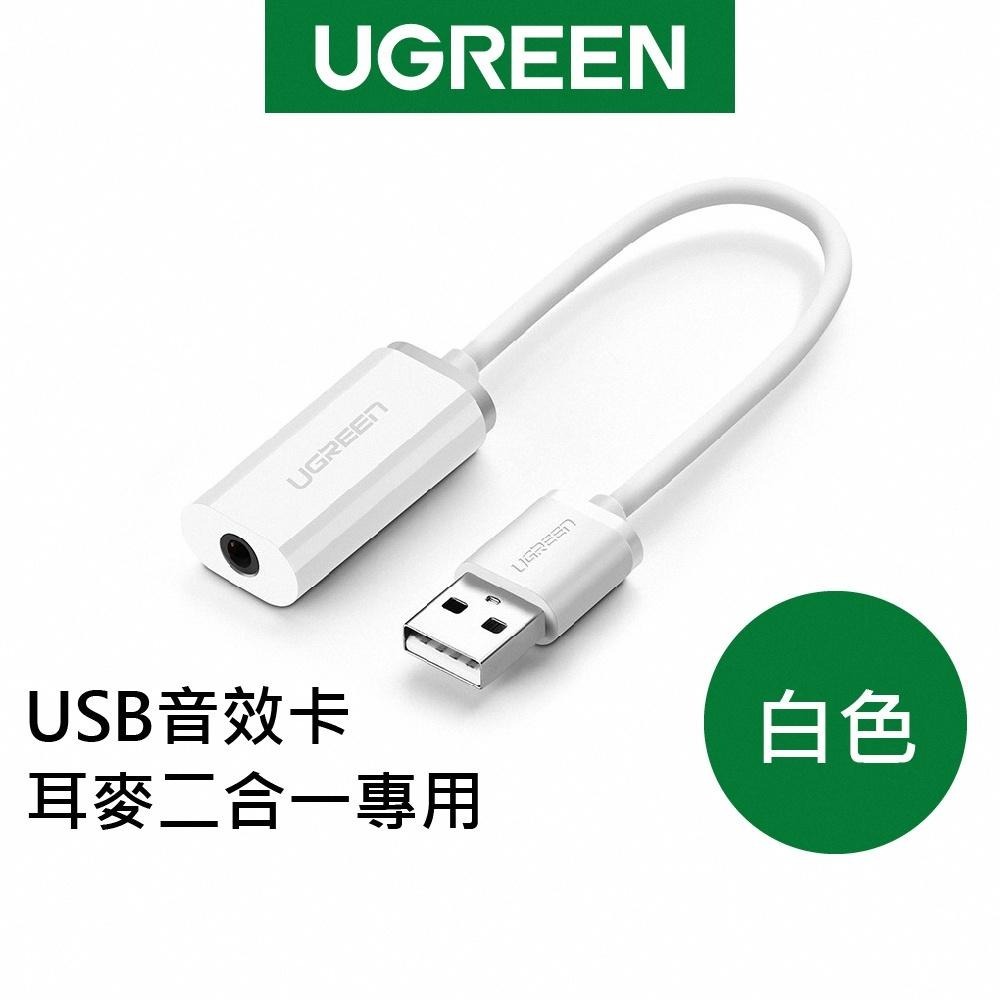 UGREEN

UGREEN

UGREEN

USB音效卡
耳麥二合一專用

白色